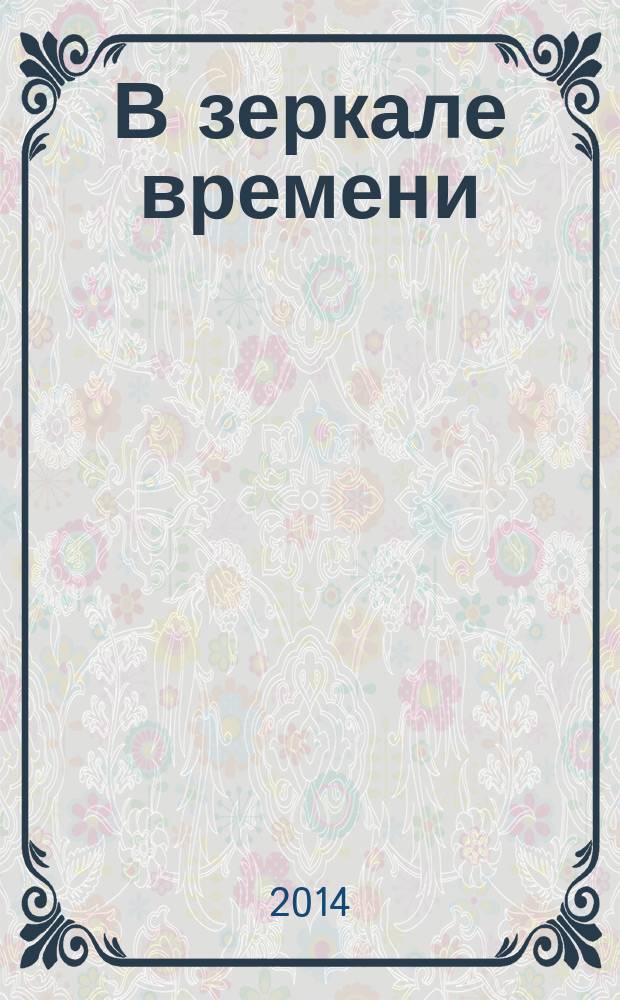 В зеркале времени

2014